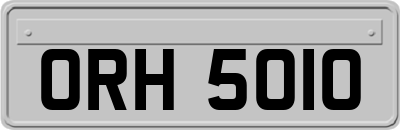 ORH 5010